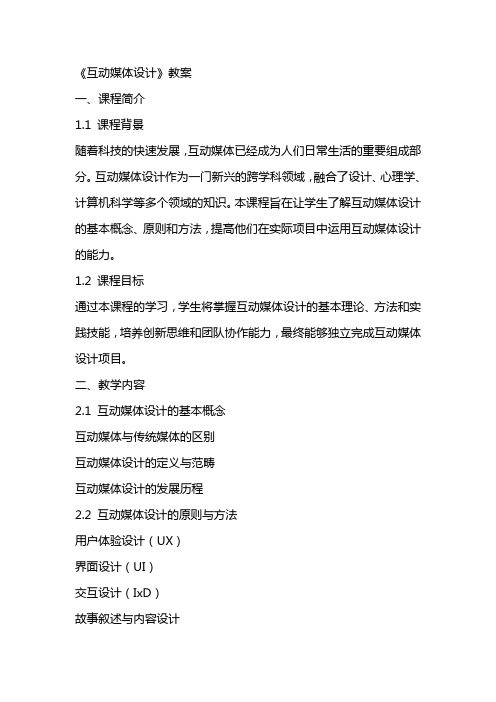 《互动媒体设计》教案

一、课程简介

1.1 课程背景

随着科技的快速发展，互动媒体已经成为人们日常生活的重要组成部分。互动媒体设计作为一门新兴的跨学科领域，融合了设计、心理学、计算机科学等多个领域的知识。本课程旨在让学生了解互动媒体设计的基本概念、原则和方法，提高他们在实际项目中运用互动媒体设计的能力。

1.2 课程目标

通过本课程的学习，学生将掌握互动媒体设计的基本理论、方法和实践技能，培养创新思维和团队协作能力，最终能够独立完成互动媒体设计项目。

二、教学内容

2.1 互动媒体设计的基本概念

互动媒体与传统媒体的区别

互动媒体设计的定义与范畴

互动媒体设计的发展历程

2.2 互动媒体设计的原则与方法

用户体验设计（UX）

界面设计（UI）

交互设计（IxD）

故事叙述与内容设计